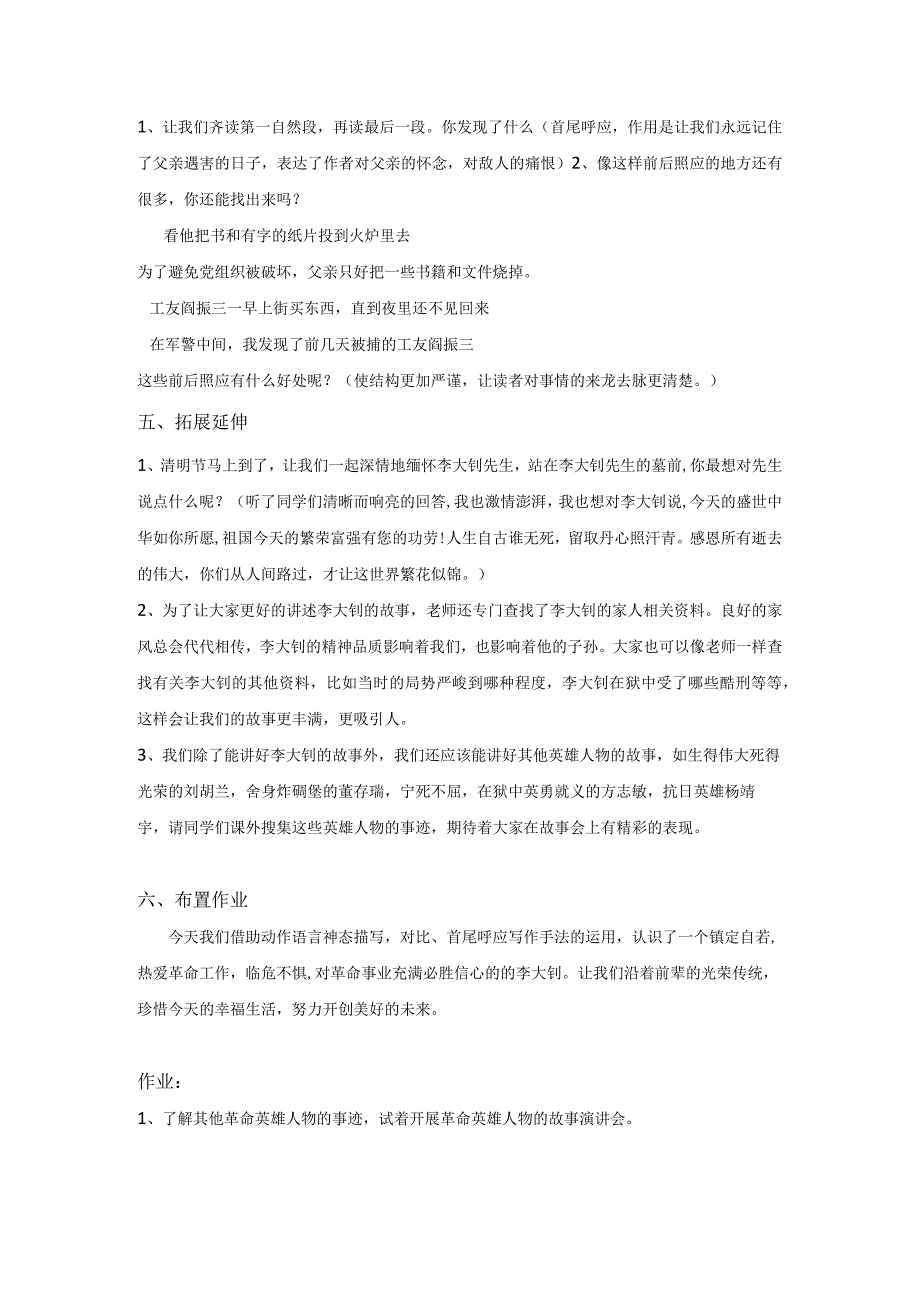 1、让我们齐读第一自然段，再读最后一段。你发现了什么（首尾呼应，作用是让我们永远记住了父亲遇害的日子，表达了作者对父亲的怀念，对敌人的痛恨）2、像这样前后照应的地方还有很多，你还能找出来吗？

看他把书和有字的纸片投到火炉里去

为了避免党组织被破坏，父亲只好把一些书籍和文件烧掉。

工友阎振三一早上街买东西，直到夜里还不见回来

在军警中间，我发现了前几天被捕的工友阎振三

这些前后照应有什么好处呢？（使结构更加严谨，让读者对事情的来龙去脉更清楚。）

五、拓展延伸

1、清明节马上到了，让我们一起深情地缅怀李大钊先生，站在李大钊先生的墓前,你最想对先生说点什么呢？（听了同学们清晰而响亮的回答,我也激情澎湃，我也想对李大钊说,今天的盛世中华如你所愿,祖国今天的繁荣富强有您的功劳!人生自古谁无死，留取丹心照汗青。感恩所有逝去的伟大，你们从人间路过，才让这世界繁花似锦。）

2、为了让大家更好的讲述李大钊的故事，老师还专门查找了李大钊的家人相关资料。良好的家风总会代代相传，李大钊的精神品质影响着我们，也影响着他的子孙。大家也可以像老师一样查找有关李大钊的其他资料，比如当时的局势严峻到哪种程度，李大钊在狱中受了哪些酷刑等等，这样会让我们的故事更丰满，更吸引人。

3、我们除了能讲好李大钊的故事外，我们还应该能讲好其他英雄人物的故事，如生得伟大死得光荣的刘胡兰，舍身炸碉堡的董存瑞，宁死不屈，在狱中英勇就义的方志敏，抗日英雄杨靖宇，请同学们课外搜集这些英雄人物的事迹，期待着大家在故事会上有精彩的表现。

六、布置作业

今天我们借助动作语言神态描写，对比、首尾呼应写作手法的运用，认识了一个镇定自若,热爱革命工作，临危不惧,对革命事业充满必胜信心的的李大钊。让我们沿着前辈的光荣传统，珍惜今天的幸福生活，努力开创美好的未来。

作业：

1、了解其他革命英雄人物的事迹，试着开展革命英雄人物的故事演讲会。